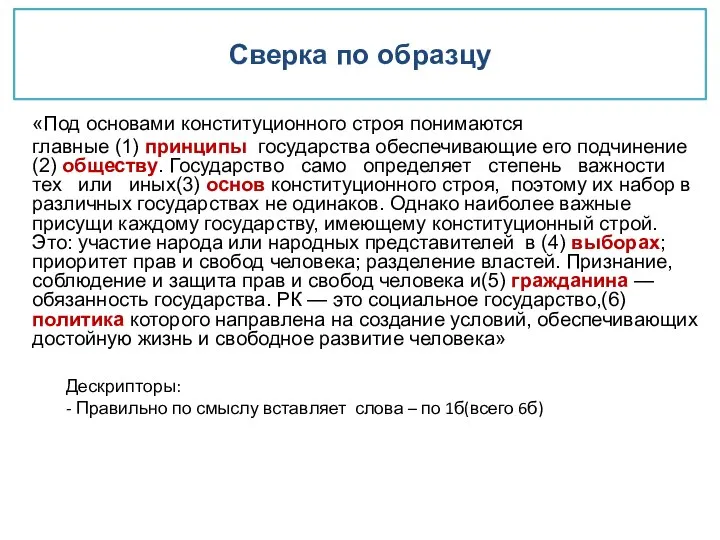 Сверка по образцу

«Под основами конституционного строя понимаются главные (1) принципы государства обеспечивающие его подчинение (2) обществу. Государство само определяет степень важности тех или иных(3) основ конституционного строя, поэтому их набор в различных государствах не одинаков. Однако наиболее важные присущи каждому государству, имеющему конституционный строй. Это: участие народа или народных представителей в (4) выборах; приоритет прав и свобод человека; разделение властей. Признание, соблюдение и защита прав и свобод человека и(5) гражданина — обязанность государства. РК — это социальное государство,(6) политика которого направлена на создание условий, обеспечивающих достойную жизнь и свободное развитие человека»

Дескрипторы:
- Правильно по смыслу вставляет слова – по 1б(всего 6б)